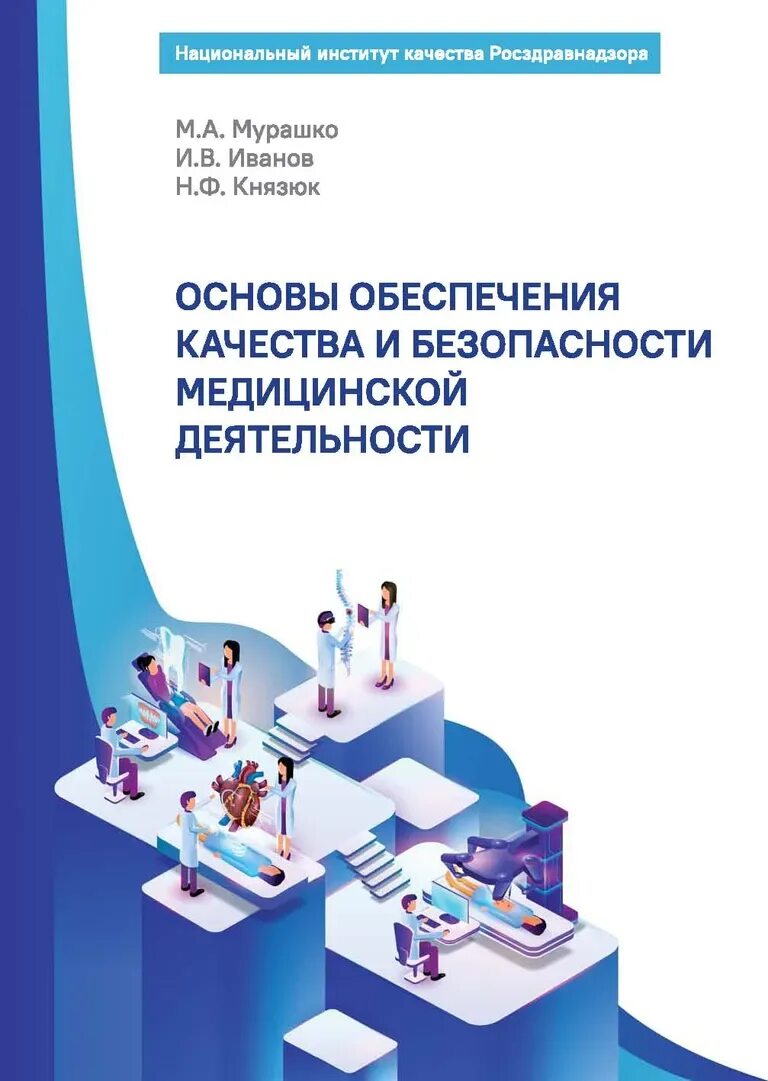 Национальный институт качества Росздравнадзора

М.А. Мурашко
И.В. Иванов
Н.Ф. Князюк

ОСНОВЫ ОБЕСПЕЧЕНИЯ КАЧЕСТВА И БЕЗОПАСНОСТИ МЕДИЦИНСКОЙ ДЕЯТЕЛЬНОСТИ